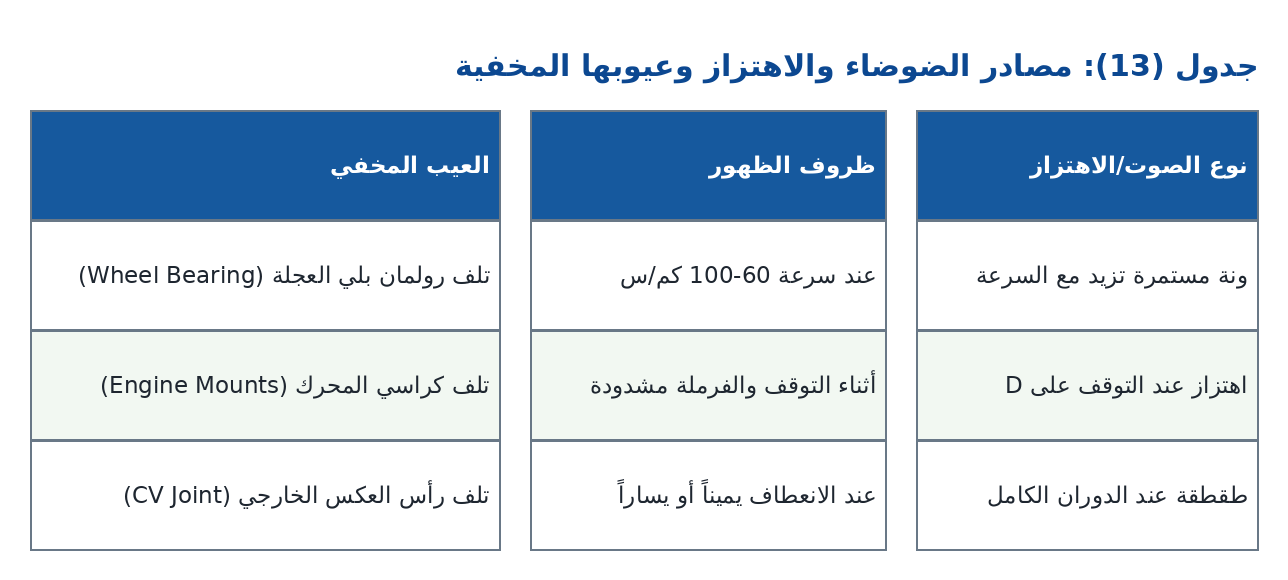 جدول (13): مصادر الضوضاء والاهتزاز وعيوبها المخفية

| نوع الصوت/الاهتزاز | ظروف الظهور | العيب المخفي |
|---|---|---|
| ونة مستمرة تزيد مع السرعة | عند سرعة 60-100 كم/س | تلف رولمان بلي العجلة (Wheel Bearing) |
| اهتزاز عند التوقف على D | أثناء التوقف والفرملة مشدودة | تلف كراسي المحرك (Engine Mounts) |
| طقطقة عند الدوران الكامل | عند الانعطاف يميناً أو يساراً | تلف رأس العكس الخارجي (CV Joint) |